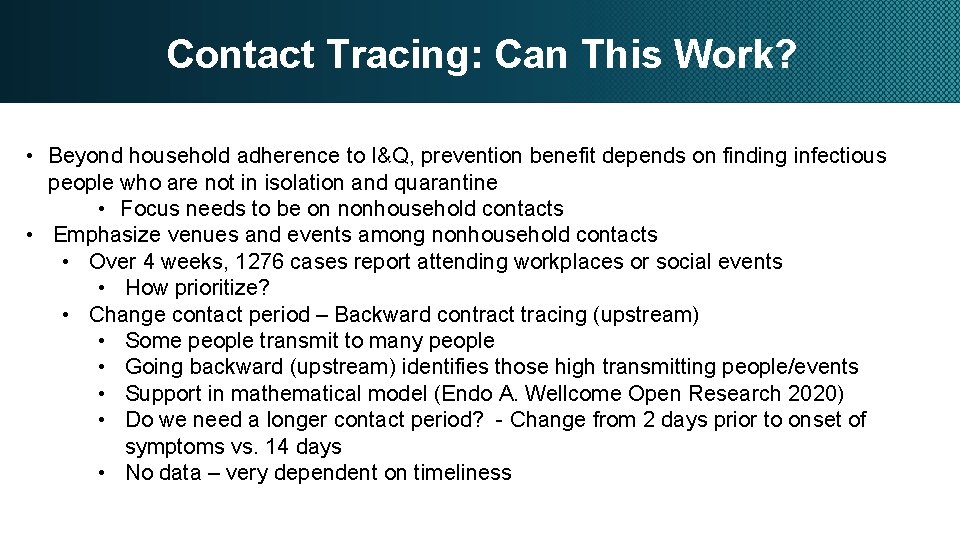 Contact Tracing: Can This Work?

• Beyond household adherence to I&Q, prevention benefit depends on finding infectious people who are not in isolation and quarantine
  • Focus needs to be on nonhousehold contacts
• Emphasize venues and events among nonhousehold contacts
  • Over 4 weeks, 1276 cases report attending workplaces or social events
    • How prioritize?
  • Change contact period – Backward contract tracing (upstream)
    • Some people transmit to many people
    • Going backward (upstream) identifies those high transmitting people/events
    • Support in mathematical model (Endo A. Wellcome Open Research 2020)
    • Do we need a longer contact period? - Change from 2 days prior to onset of symptoms vs. 14 days
    • No data – very dependent on timeliness